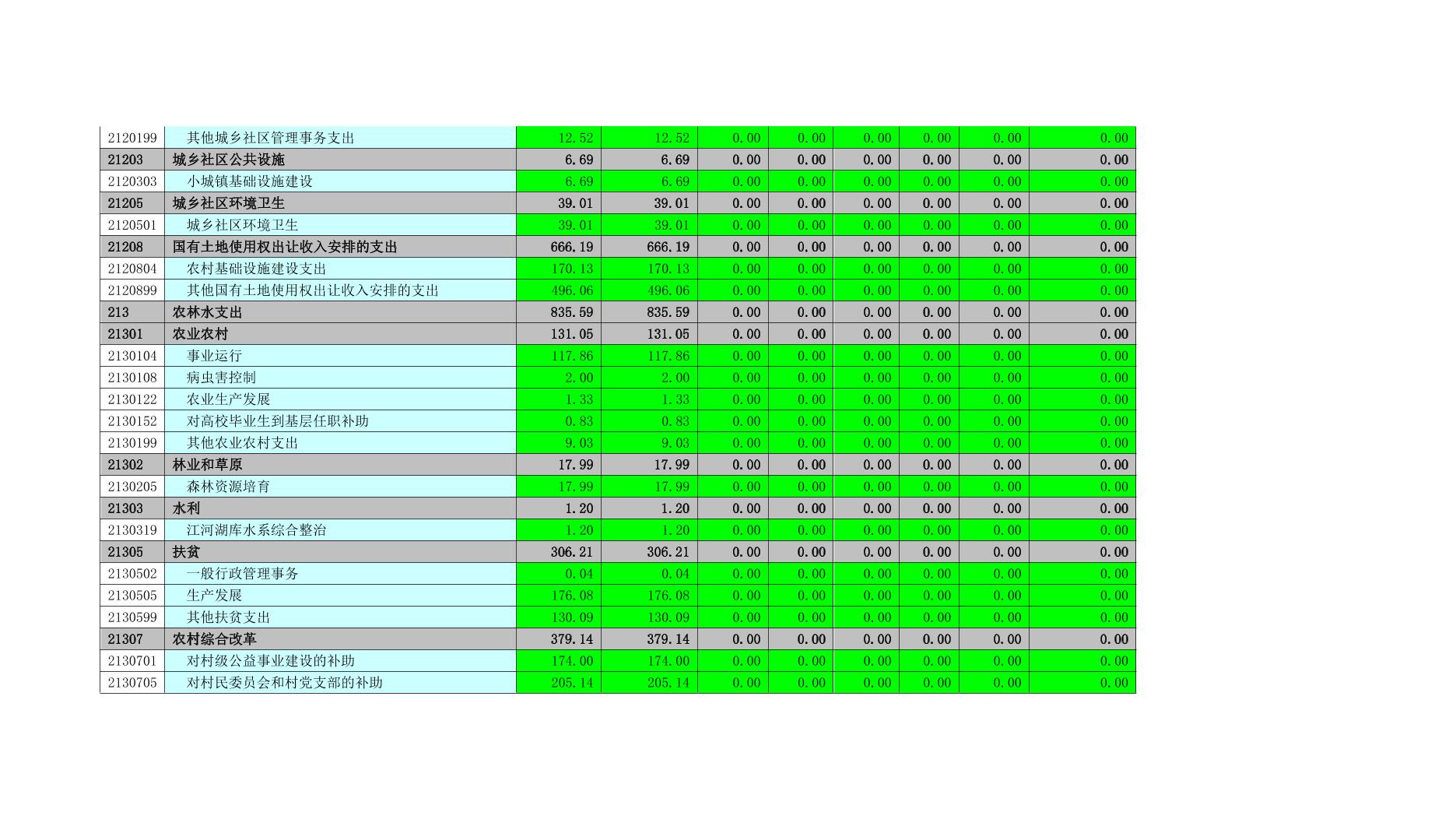 | 2120199 | 其他城乡社区管理事务支出 | 12.52 | 12.52 | 0.00 | 0.00 | 0.00 | 0.00 | 0.00 | 0.00 |
|---|---|---|---|---|---|---|---|---|---|
| 21203 | 城乡社区公共设施 | 6.69 | 6.69 | 0.00 | 0.00 | 0.00 | 0.00 | 0.00 | 0.00 |
| 2120303 | 小城镇基础设施建设 | 6.69 | 6.69 | 0.00 | 0.00 | 0.00 | 0.00 | 0.00 | 0.00 |
| 21205 | 城乡社区环境卫生 | 39.01 | 39.01 | 0.00 | 0.00 | 0.00 | 0.00 | 0.00 | 0.00 |
| 2120501 | 城乡社区环境卫生 | 39.01 | 39.01 | 0.00 | 0.00 | 0.00 | 0.00 | 0.00 | 0.00 |
| 21208 | 国有土地使用权出让收入安排的支出 | 666.19 | 666.19 | 0.00 | 0.00 | 0.00 | 0.00 | 0.00 | 0.00 |
| 2120804 | 农村基础设施建设支出 | 170.13 | 170.13 | 0.00 | 0.00 | 0.00 | 0.00 | 0.00 | 0.00 |
| 2120899 | 其他国有土地使用权出让收入安排的支出 | 496.06 | 496.06 | 0.00 | 0.00 | 0.00 | 0.00 | 0.00 | 0.00 |
| 213 | 农林水支出 | 835.59 | 835.59 | 0.00 | 0.00 | 0.00 | 0.00 | 0.00 | 0.00 |
| 21301 | 农业农村 | 131.05 | 131.05 | 0.00 | 0.00 | 0.00 | 0.00 | 0.00 | 0.00 |
| 2130104 | 事业运行 | 117.86 | 117.86 | 0.00 | 0.00 | 0.00 | 0.00 | 0.00 | 0.00 |
| 2130108 | 病虫害控制 | 2.00 | 2.00 | 0.00 | 0.00 | 0.00 | 0.00 | 0.00 | 0.00 |
| 2130122 | 农业生产发展 | 1.33 | 1.33 | 0.00 | 0.00 | 0.00 | 0.00 | 0.00 | 0.00 |
| 2130152 | 对高校毕业生到基层任职补助 | 0.83 | 0.83 | 0.00 | 0.00 | 0.00 | 0.00 | 0.00 | 0.00 |
| 2130199 | 其他农业农村支出 | 9.03 | 9.03 | 0.00 | 0.00 | 0.00 | 0.00 | 0.00 | 0.00 |
| 21302 | 林业和草原 | 17.99 | 17.99 | 0.00 | 0.00 | 0.00 | 0.00 | 0.00 | 0.00 |
| 2130205 | 森林资源培育 | 17.99 | 17.99 | 0.00 | 0.00 | 0.00 | 0.00 | 0.00 | 0.00 |
| 21303 | 水利 | 1.20 | 1.20 | 0.00 | 0.00 | 0.00 | 0.00 | 0.00 | 0.00 |
| 2130319 | 江河湖库水系综合整治 | 1.20 | 1.20 | 0.00 | 0.00 | 0.00 | 0.00 | 0.00 | 0.00 |
| 21305 | 扶贫 | 306.21 | 306.21 | 0.00 | 0.00 | 0.00 | 0.00 | 0.00 | 0.00 |
| 2130502 | 一般行政管理事务 | 0.04 | 0.04 | 0.00 | 0.00 | 0.00 | 0.00 | 0.00 | 0.00 |
| 2130505 | 生产发展 | 176.08 | 176.08 | 0.00 | 0.00 | 0.00 | 0.00 | 0.00 | 0.00 |
| 2130599 | 其他扶贫支出 | 130.09 | 130.09 | 0.00 | 0.00 | 0.00 | 0.00 | 0.00 | 0.00 |
| 21307 | 农村综合改革 | 379.14 | 379.14 | 0.00 | 0.00 | 0.00 | 0.00 | 0.00 | 0.00 |
| 2130701 | 对村级公益事业建设的补助 | 174.00 | 174.00 | 0.00 | 0.00 | 0.00 | 0.00 | 0.00 | 0.00 |
| 2130705 | 对村民委员会和村党支部的补助 | 205.14 | 205.14 | 0.00 | 0.00 | 0.00 | 0.00 | 0.00 | 0.00 |